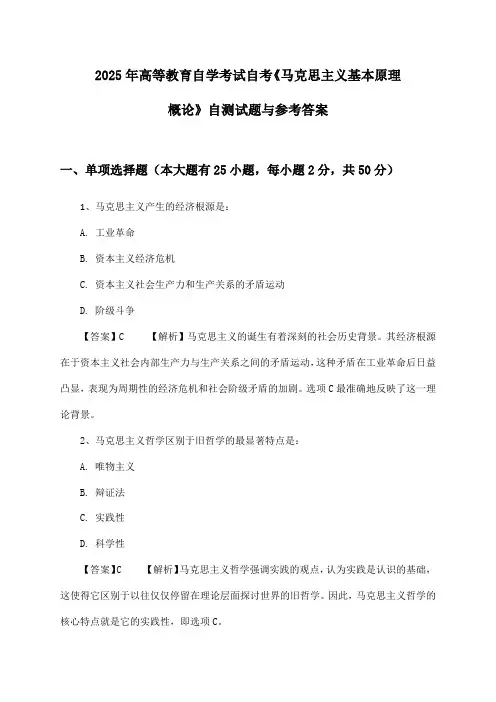 2025年高等教育自学考试自考《马克思主义基本原理概论》自测试题与参考答案

一、单项选择题（本大题有25小题，每小题2分，共50分）

1、马克思主义产生的经济根源是：

A. 工业革命

B. 资本主义经济危机

C. 资本主义社会生产力和生产关系的矛盾运动

D. 阶级斗争

【答案】C 【解析】马克思主义的诞生有着深刻的社会历史背景。其经济根源在于资本主义社会内部生产力与生产关系之间的矛盾运动，这种矛盾在工业革命后日益凸显，表现为周期性的经济危机和社会阶级矛盾的加剧。选项C最准确地反映了这一理论背景。

2、马克思主义哲学区别于旧哲学的最显著特点是：

A. 唯物主义

B. 辩证法

C. 实践性

D. 科学性

【答案】C 【解析】马克思主义哲学强调实践的观点，认为实践是认识的基础，这使得它区别于以往仅仅停留在理论层面探讨世界的旧哲学。因此，马克思主义哲学的核心特点就是它的实践性，即选项C。